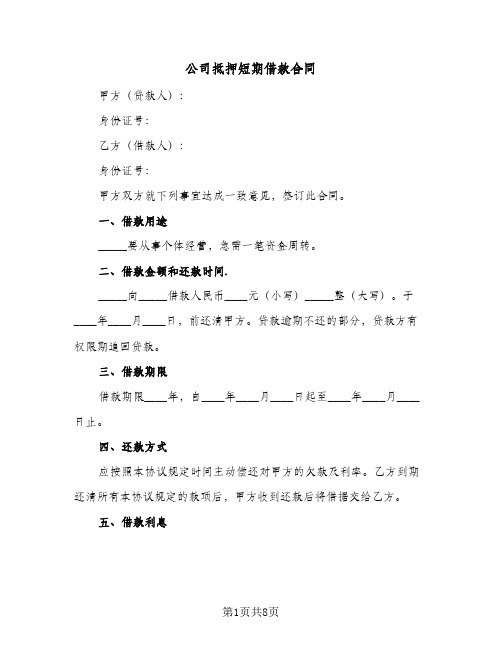 公司抵押短期借款合同

甲方（贷款人）：

身份证号：

乙方（借款人）：

身份证号：

甲方双方就下列事宜达成一致意见，签订此合同。

一、借款用途

_____要从事个体经营，急需一笔资金周转。

二、借款金额和还款时间.

_____向_____借款人民币____元（小写）_____整（大写）。于____年____月____日，前还清甲方。贷款逾期不还的部分，贷款方有权限期追回贷款。

三、借款期限

借款期限____年，自____年____月____日起至____年____月____日止。

四、还款方式

应按照本协议规定时间主动偿还对甲方的欠款及利率。乙方到期还清所有本协议规定的款项后，甲方收到还款后将借据交给乙方。

五、借款利息

第1页共8页